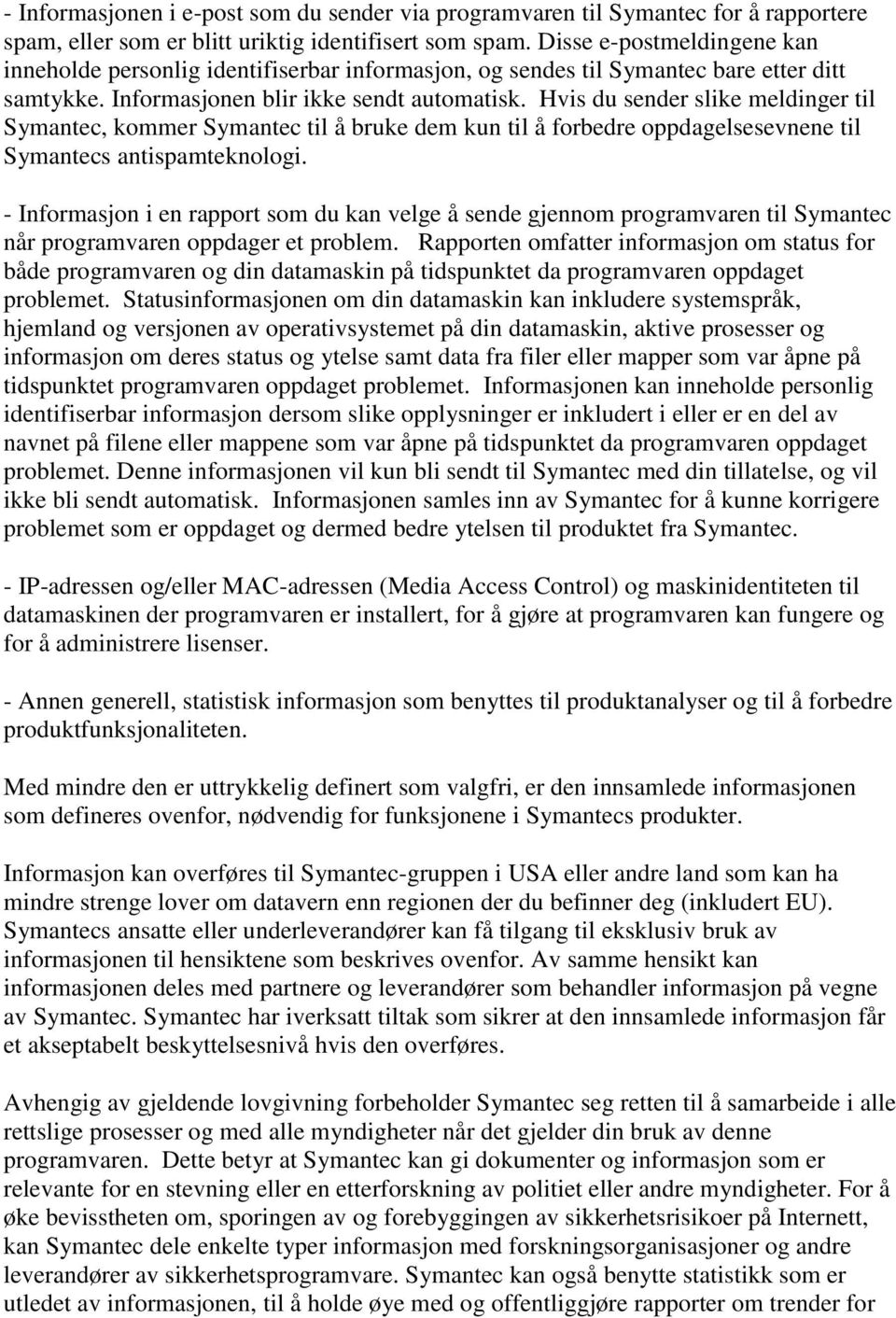 - Informasjonen i e-post som du sender via programvaren til Symantec for å rapportere spam, eller som er blitt uriktig identifisert som spam. Disse e-postmeldingene kan inneholde personlig identifiserbar informasjon, og sendes til Symantec bare etter ditt samtykke. Informasjonen blir ikke sendt automatisk. Hvis du sender slike meldinger til Symantec, kommer Symantec til å bruke dem kun til å forbedre oppdagelsesevnene til Symantecs antispamteknologi.

- Informasjon i en rapport som du kan velge å sende gjennom programvaren til Symantec når programvaren oppdager et problem. Rapporten omfatter informasjon om status for både programvaren og din datamaskin på tidspunktet da programvaren oppdaget problemet. Statusinformasjonen om din datamaskin kan inkludere systemspråk, hjemland og versjonen av operativsystemet på din datamaskin, aktive prosesser og informasjon om deres status og ytelse samt data fra filer eller mapper som var åpne på tidspunktet programvaren oppdaget problemet. Informasjonen kan inneholde personlig identifiserbar informasjon dersom slike opplysninger er inkludert i eller er en del av navnet på filene eller mappene som var åpne på tidspunktet da programvaren oppdaget problemet. Denne informasjonen vil kun bli sendt til Symantec med din tillatelse, og vil ikke bli sendt automatisk. Informasjonen samles inn av Symantec for å kunne korrigere problemet som er oppdaget og dermed bedre ytelsen til produktet fra Symantec.

- IP-adressen og/eller MAC-adressen (Media Access Control) og maskinidentiteten til datamaskinen der programvaren er installert, for å gjøre at programvaren kan fungere og for å administrere lisenser.

- Annen generell, statistisk informasjon som benyttes til produktanalyser og til å forbedre produktfunksjonaliteten.

Med mindre den er uttrykkelig definert som valgfri, er den innsamlede informasjonen som defineres ovenfor, nødvendig for funksjonene i Symantecs produkter.

Informasjon kan overføres til Symantec-gruppen i USA eller andre land som kan ha mindre strenge lover om datavern enn regionen der du befinner deg (inkludert EU). Symantecs ansatte eller underleverandører kan få tilgang til eksklusiv bruk av informasjonen til hensiktene som beskrives ovenfor. Av samme hensikt kan informasjonen deles med partnere og leverandører som behandler informasjon på vegne av Symantec. Symantec har iverksatt tiltak som sikrer at den innsamlede informasjon får et akseptabelt beskyttelsesnivå hvis den overføres.

Avhengig av gjeldende lovgivning forbeholder Symantec seg retten til å samarbeide i alle rettslige prosesser og med alle myndigheter når det gjelder din bruk av denne programvaren. Dette betyr at Symantec kan gi dokumenter og informasjon som er relevante for en stevning eller en etterforskning av politiet eller andre myndigheter. For å øke bevisstheten om, sporingen av og forebyggingen av sikkerhetsrisikoer på Internett, kan Symantec dele enkelte typer informasjon med forskningsorganisasjoner og andre leverandører av sikkerhetsprogramvare. Symantec kan også benytte statistikk som er utledet av informasjonen, til å holde øye med og offentliggjøre rapporter om trender for